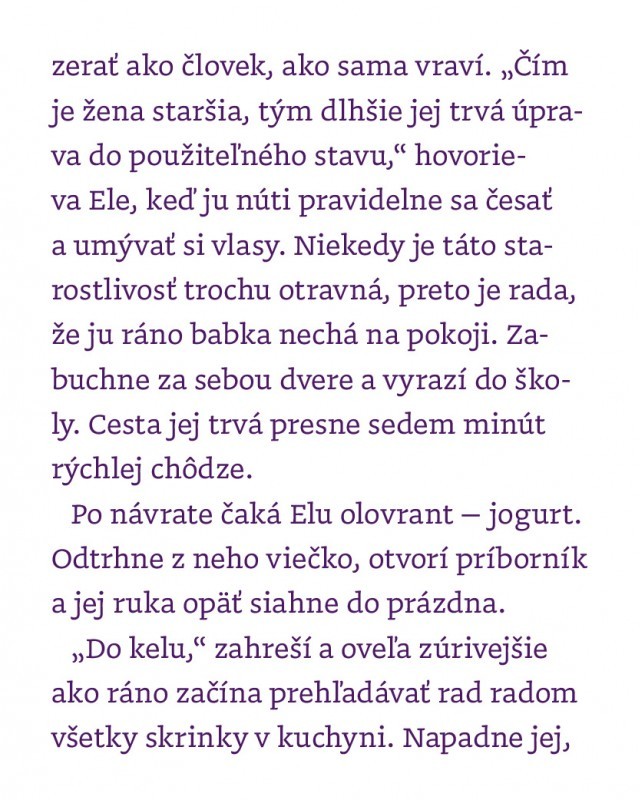 zerať ako človek, ako sama vraví. „Čím je žena staršia, tým dlhšie jej trvá úprava do použiteľného stavu,“ hovorieva Ele, keď ju núti pravidelne sa česať a umývať si vlasy. Niekedy je táto starostlivosť trochu otravná, preto je rada, že ju ráno babka nechá na pokoji. Zabuchne za sebou dvere a vyrazí do školy. Cesta jej trvá presne sedem minút rýchlej chôdze.

Po návrate čaká Elu olovrant – jogurt. Odtrhne z neho viečko, otvorí príborník a jej ruka opäť siahne do prázdna.

„Do kelu,“ zahreší a oveľa zúrivejšie ako ráno začína prehľadávať rad radom všetky skrinky v kuchyni. Napadne jej,